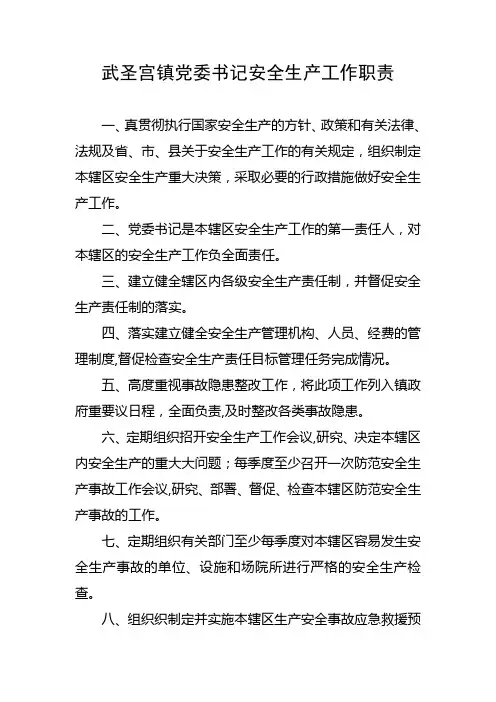 武圣宫镇党委书记安全生产工作职责

一、真贯彻执行国家安全生产的方针、政策和有关法律、法规及省、市、县关于安全生产工作的有关规定，组织制定本辖区安全生产重大决策，采取必要的行政措施做好安全生产工作。

二、党委书记是本辖区安全生产工作的第一责任人，对本辖区的安全生产工作负全面责任。

三、建立健全辖区内各级安全生产责任制，并督促安全生产责任制的落实。

四、落实建立健全安全生产管理机构、人员、经费的管理制度,督促检查安全生产责任目标管理任务完成情况。

五、高度重视事故隐患整改工作，将此项工作列入镇政府重要议日程，全面负责,及时整改各类事故隐患。

六、定期组织招开安全生产工作会议,研究、决定本辖区内安全生产的重大大问题；每季度至少召开一次防范安全生产事故工作会议,研究、部署、督促、检查本辖区防范安全生产事故的工作。

七、定期组织有关部门至少每季度对本辖区容易发生安全生产事故的单位、设施和场院所进行严格的安全生产检查。

八、组织织制定并实施本辖区生产安全事故应急救援预